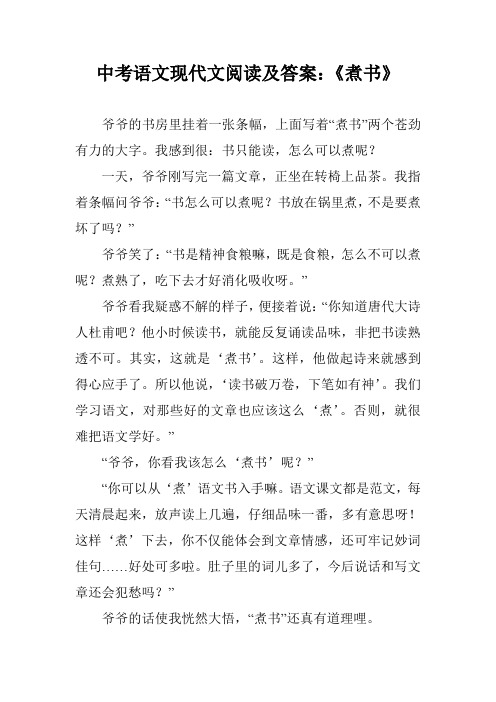 中考语文现代文阅读及答案:《煮书》

爷爷的书房里挂着一张条幅,上面写着“煮书”两个苍劲有力的大字。我感到很:书只能读,怎么可以煮呢?

一天,爷爷刚写完一篇文章,正坐在转椅上品茶。我指着条幅问爷爷:“书怎么可以煮呢?书放在锅里煮,不是要煮坏了吗?”

爷爷笑了:“书是精神食粮嘛,既是食粮,怎么不可以煮呢?煮熟了,吃下去才好消化吸收呀。”

爷爷看我疑惑不解的样子,便接着说:“你知道唐代大诗人杜甫吧?他小时候读书,就能反复诵读品味,非把书读熟透不可。其实,这就是‘煮书’。这样,他做起诗来就感到得心应手了。所以他说,‘读书破万卷,下笔如有神’。我们学习语文,对那些好的文章也应该这么‘煮’。否则,就很难把语文学好。”

“爷爷,你看我该怎么‘煮书’呢?”

“你可以从‘煮’语文书入手嘛。语文课文都是范文,每天清晨起来,放声读上几遍,仔细品味一番,多有意思呀!这样‘煮’下去,你不仅能体会到文章情感,还可牢记妙词佳句……好处可多啦。肚子里的词儿多了,今后说话和写文章还会犯愁吗?”

爷爷的话使我恍然大悟,“煮书”还真有道理哩。